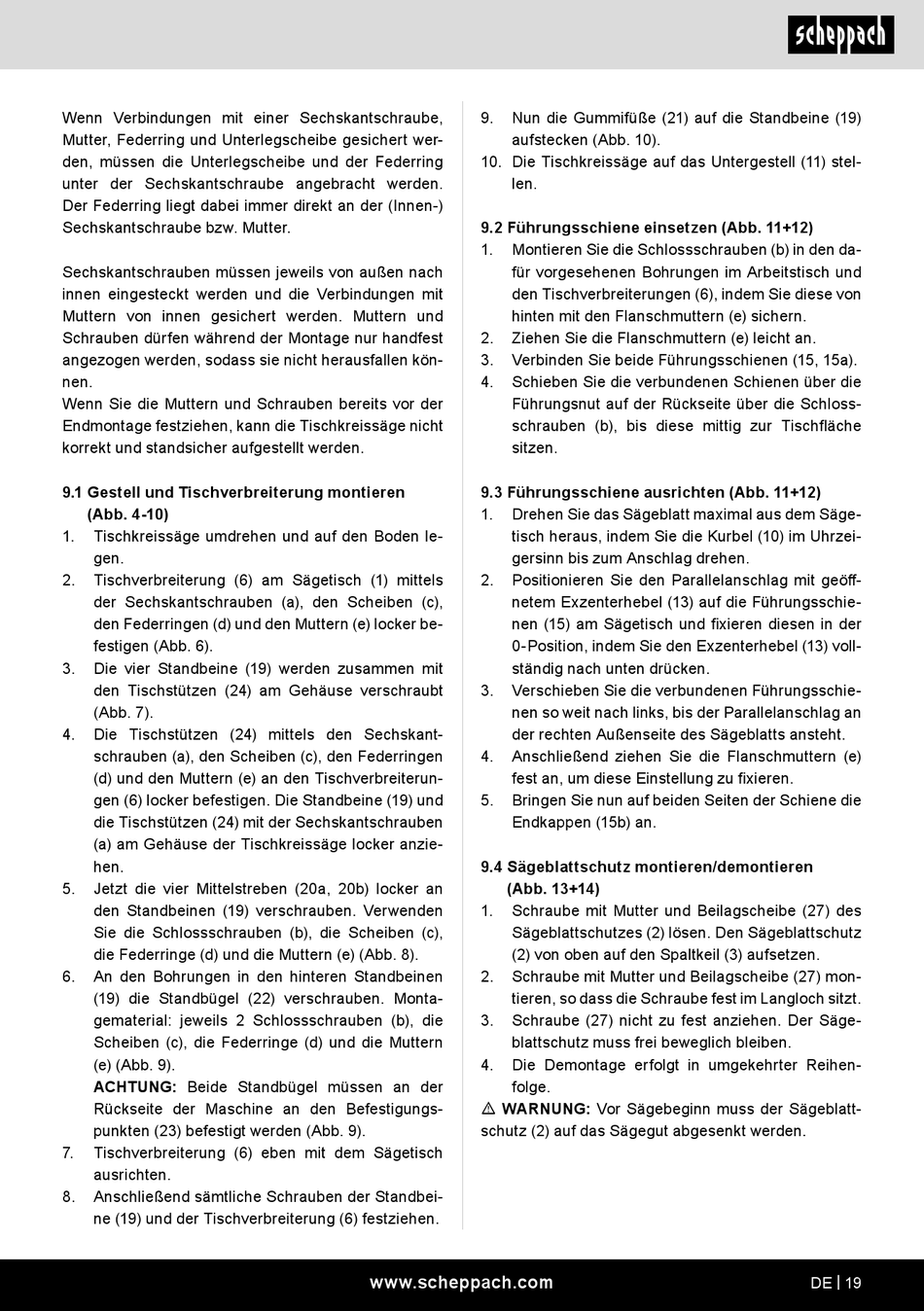 scheppach

Wenn Verbindungen mit einer Sechskantschraube, Mutter, Federring und Unterlegscheibe gesichert werden, müssen die Unterlegscheibe und der Federring unter der Sechskantschraube angebracht werden. Der Federring liegt dabei immer direkt an der (Innen-) Sechskantschraube bzw. Mutter.

Sechskantschrauben müssen jeweils von außen nach innen eingesteckt werden und die Verbindungen mit Muttern von innen gesichert werden. Muttern und Schrauben dürfen während der Montage nur handfest angezogen werden, sodass sie nicht herausfallen können.
Wenn Sie die Muttern und Schrauben bereits vor der Endmontage festziehen, kann die Tischkreissäge nicht korrekt und standsicher aufgestellt werden.

9.1 Gestell und Tischverbreiterung montieren (Abb. 4-10)
1. Tischkreissäge umdrehen und auf den Boden legen.
2. Tischverbreiterung (6) am Sägetisch (1) mittels der Sechskantschrauben (a), den Scheiben (c), den Federringen (d) und den Muttern (e) locker befestigen (Abb. 6).
3. Die vier Standbeine (19) werden zusammen mit den Tischstützen (24) am Gehäuse verschraubt (Abb. 7).
4. Die Tischstützen (24) mittels den Sechskantschrauben (a), den Scheiben (c), den Federringen (d) und den Muttern (e) an den Tischverbreiterungen (6) locker befestigen. Die Standbeine (19) und die Tischstützen (24) mit der Sechskantschrauben (a) am Gehäuse der Tischkreissäge locker anziehen.
5. Jetzt die vier Mittelstreben (20a, 20b) locker an den Standbeinen (19) verschrauben. Verwenden Sie die Schlossschrauben (b), die Scheiben (c), die Federringe (d) und die Muttern (e) (Abb. 8).
6. An den Bohrungen in den hinteren Standbeinen (19) die Standbügel (22) verschrauben. Montagematerial: jeweils 2 Schlossschrauben (b), die Scheiben (c), die Federringe (d) und die Muttern (e) (Abb. 9).
ACHTUNG: Beide Standbügel müssen an der Rückseite der Maschine an den Befestigungspunkten (23) befestigt werden (Abb. 9).
7. Tischverbreiterung (6) eben mit dem Sägetisch ausrichten.
8. Anschließend sämtliche Schrauben der Standbeine (19) und der Tischverbreiterung (6) festziehen.
9. Nun die Gummifüße (21) auf die Standbeine (19) aufstecken (Abb. 10).
10. Die Tischkreissäge auf das Untergestell (11) stellen.

9.2 Führungsschiene einsetzen (Abb. 11+12)
1. Montieren Sie die Schlossschrauben (b) in den dafür vorgesehenen Bohrungen im Arbeitstisch und den Tischverbreiterungen (6), indem Sie diese von hinten mit den Flanschmuttern (e) sichern.
2. Ziehen Sie die Flanschmuttern (e) leicht an.
3. Verbinden Sie beide Führungsschienen (15, 15a).
4. Schieben Sie die verbundenen Schienen über die Führungsnut auf der Rückseite über die Schlossschrauben (b), bis diese mittig zur Tischfläche sitzen.

9.3 Führungsschiene ausrichten (Abb. 11+12)
1. Drehen Sie das Sägeblatt maximal aus dem Sägetisch heraus, indem Sie die Kurbel (10) im Uhrzeigersinn bis zum Anschlag drehen.
2. Positionieren Sie den Parallelanschlag mit geöffnetem Exzenterhebel (13) auf die Führungsschienen (15) am Sägetisch und fixieren diesen in der 0-Position, indem Sie den Exzenterhebel (13) vollständig nach unten drücken.
3. Verschieben Sie die verbundenen Führungsschienen so weit nach links, bis der Parallelanschlag an der rechten Außenseite des Sägeblatts ansteht.
4. Anschließend ziehen Sie die Flanschmuttern (e) fest an, um diese Einstellung zu fixieren.
5. Bringen Sie nun auf beiden Seiten der Schiene die Endkappen (15b) an.

9.4 Sägeblattschutz montieren/demontieren (Abb. 13+14)
1. Schraube mit Mutter und Beilagscheibe (27) des Sägeblattschutzes (2) lösen. Den Sägeblattschutz (2) von oben auf den Spaltkeil (3) aufsetzen.
2. Schraube mit Mutter und Beilagscheibe (27) montieren, so dass die Schraube fest im Langloch sitzt.
3. Schraube (27) nicht zu fest anziehen. Der Sägeblattschutz muss frei beweglich bleiben.
4. Die Demontage erfolgt in umgekehrter Reihenfolge.
⚠ WARNUNG: Vor Sägebeginn muss der Sägeblattschutz (2) auf das Sägegut abgesenkt werden.

www.scheppach.com DE | 19